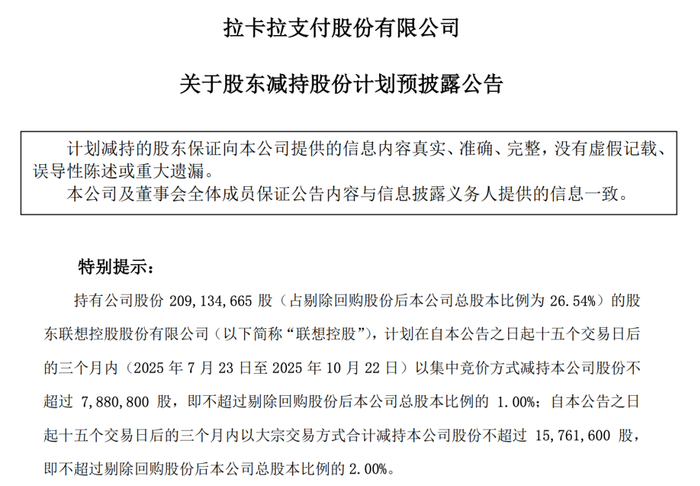 拉卡拉支付股份有限公司

关于股东减持股份计划预披露公告

计划减持的股东保证向本公司提供的信息内容真实、准确、完整，没有虚假记载、误导性陈述或重大遗漏。
本公司及董事会全体成员保证公告内容与信息披露义务人提供的信息一致。

特别提示：

持有公司股份 209,134,665 股（占剔除回购股份后本公司总股本比例为 26.54%）的股东联想控股股份有限公司（以下简称“联想控股”），计划在自本公告之日起十五个交易日后的三个月内（2025 年 7 月 23 日至 2025 年 10 月 22 日）以集中竞价方式减持本公司股份不超过 7,880,800 股，即不超过剔除回购股份后本公司总股本比例的 1.00%；自本公告之日起十五个交易日后的三个月内以大宗交易方式合计减持本公司股份不超过 15,761,600 股，即不超过剔除回购股份后本公司总股本比例的 2.00%。